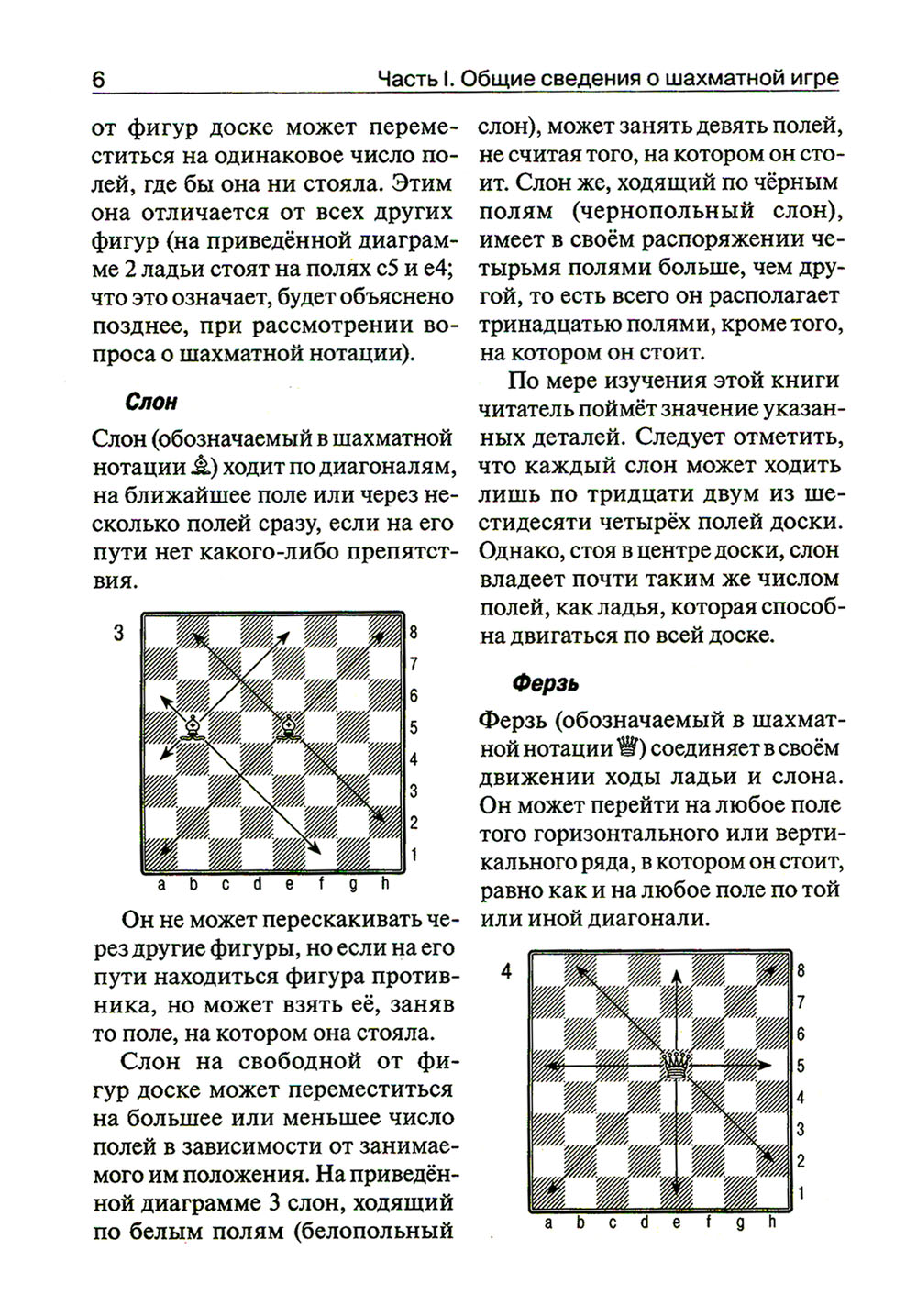 6 Часть I. Общие сведения о шахматной игре

от фигур доске может переместиться на одинаковое число полей, где бы она ни стояла. Этим она отличается от всех других фигур (на приведённой диаграмме 2 ладьи стоят на полях c5 и e4; что это означает, будет объяснено позднее, при рассмотрении вопроса о шахматной нотации).

Слон

Слон (обозначаемый в шахматной нотации ♗) ходит по диагоналям, на ближайшее поле или через несколько полей сразу, если на его пути нет какого-либо препятствия.

3

8
7
6
5
4
3
2
1
a b c d e f g h

Он не может перескакивать через другие фигуры, но если на его пути находиться фигура противника, но может взять её, заняв то поле, на котором она стояла.

Слон на свободной от фигур доске может переместиться на большее или меньшее число полей в зависимости от занимаемого им положения. На приведённой диаграмме 3 слон, ходящий по белым полям (белопольный слон), может занять девять полей, не считая того, на котором он стоит. Слон же, ходящий по чёрным полям (чернопольный слон), имеет в своём распоряжении четырьмя полями больше, чем другой, то есть всего он располагает тринадцатью полями, кроме того, на котором он стоит.

По мере изучения этой книги читатель поймёт значение указанных деталей. Следует отметить, что каждый слон может ходить лишь по тридцати двум из шестидесяти четырёх полей доски. Однако, стоя в центре доски, слон владеет почти таким же числом полей, как ладья, которая способна двигаться по всей доске.

Ферзь

Ферзь (обозначаемый в шахматной нотации ♕) соединяет в своём движении ходы ладьи и слона. Он может перейти на любое поле того горизонтального или вертикального ряда, в котором он стоит, равно как и на любое поле по той или иной диагонали.

4

8
7
6
5
4
3
2
1
a b c d e f g h